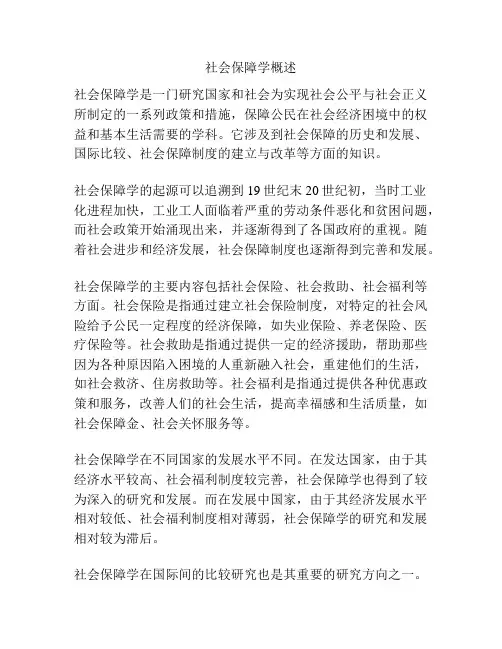 社会保障学概述

社会保障学是一门研究国家和社会为实现社会公平与社会正义所制定的一系列政策和措施，保障公民在社会经济困境中的权益和基本生活需要的学科。它涉及到社会保障的历史和发展、国际比较、社会保障制度的建立与改革等方面的知识。

社会保障学的起源可以追溯到19世纪末20世纪初，当时工业化进程加快，工业工人面临着严重的劳动条件恶化和贫困问题，而社会政策开始涌现出来，并逐渐得到了各国政府的重视。随着社会进步和经济发展，社会保障制度也逐渐得到完善和发展。

社会保障学的主要内容包括社会保险、社会救助、社会福利等方面。社会保险是指通过建立社会保险制度，对特定的社会风险给予公民一定程度的经济保障，如失业保险、养老保险、医疗保险等。社会救助是指通过提供一定的经济援助，帮助那些因为各种原因陷入困境的人重新融入社会，重建他们的生活，如社会救济、住房救助等。社会福利是指通过提供各种优惠政策和服务，改善人们的社会生活，提高幸福感和生活质量，如社会保障金、社会关怀服务等。

社会保障学在不同国家的发展水平不同。在发达国家，由于其经济水平较高、社会福利制度较完善，社会保障学也得到了较为深入的研究和发展。而在发展中国家，由于其经济发展水平相对较低、社会福利制度相对薄弱，社会保障学的研究和发展相对较为滞后。

社会保障学在国际间的比较研究也是其重要的研究方向之一。